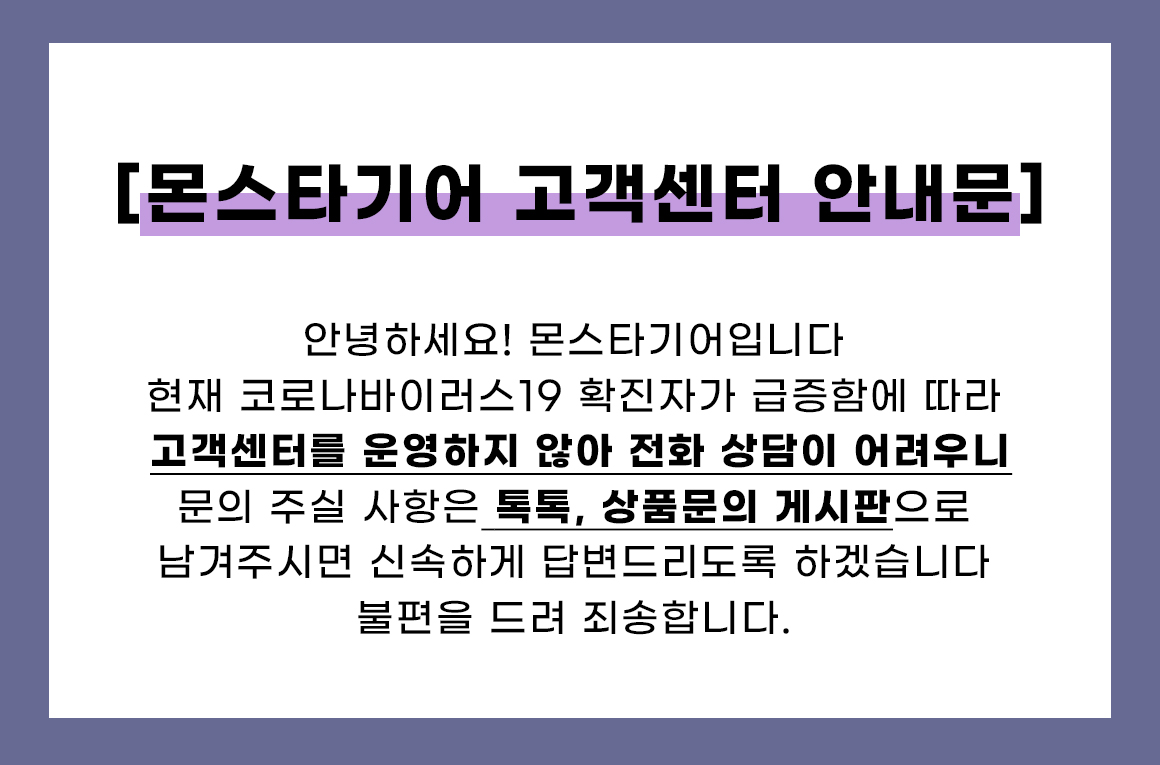 [몬스타기어 고객센터 안내문]

안녕하세요! 몬스타기어입니다
현재 코로나바이러스19 확진자가 급증함에 따라
고객센터를 운영하지 않아 전화 상담이 어려우니
문의 주실 사항은 톡톡, 상품문의 게시판으로
남겨주시면 신속하게 답변드리도록 하겠습니다
불편을 드려 죄송합니다.